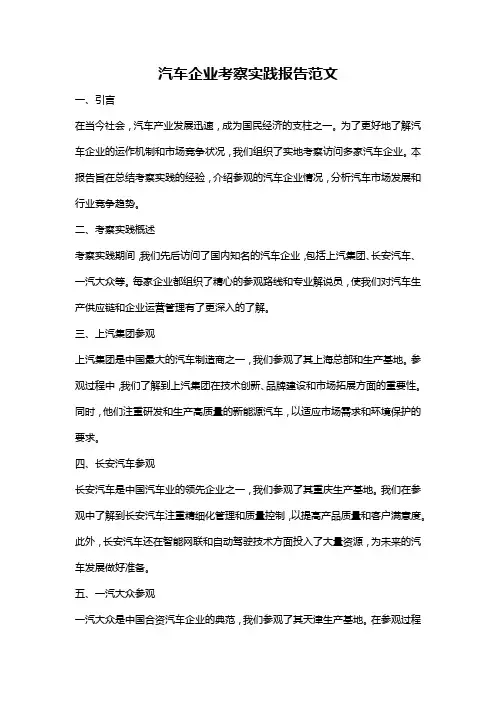 汽车企业考察实践报告范文

一、引言

在当今社会，汽车产业发展迅速，成为国民经济的支柱之一。为了更好地了解汽车企业的运作机制和市场竞争状况，我们组织了实地考察访问多家汽车企业。本报告旨在总结考察实践的经验，介绍参观的汽车企业情况，分析汽车市场发展和行业竞争趋势。

二、考察实践概述

考察实践期间，我们先后访问了国内知名的汽车企业，包括上汽集团、长安汽车、一汽大众等。每家企业都组织了精心的参观路线和专业解说员，使我们对汽车生产供应链和企业运营管理有了更深入的了解。

三、上汽集团参观

上汽集团是中国最大的汽车制造商之一，我们参观了其上海总部和生产基地。参观过程中，我们了解到上汽集团在技术创新、品牌建设和市场拓展方面的重要性。同时，他们注重研发和生产高质量的新能源汽车，以适应市场需求和环境保护的要求。

四、长安汽车参观

长安汽车是中国汽车业的领先企业之一，我们参观了其重庆生产基地。我们在参观中了解到长安汽车注重精细化管理和质量控制，以提高产品质量和客户满意度。此外，长安汽车还在智能网联和自动驾驶技术方面投入了大量资源，为未来的汽车发展做好准备。

五、一汽大众参观

一汽大众是中国合资汽车企业的典范，我们参观了其天津生产基地。在参观过程